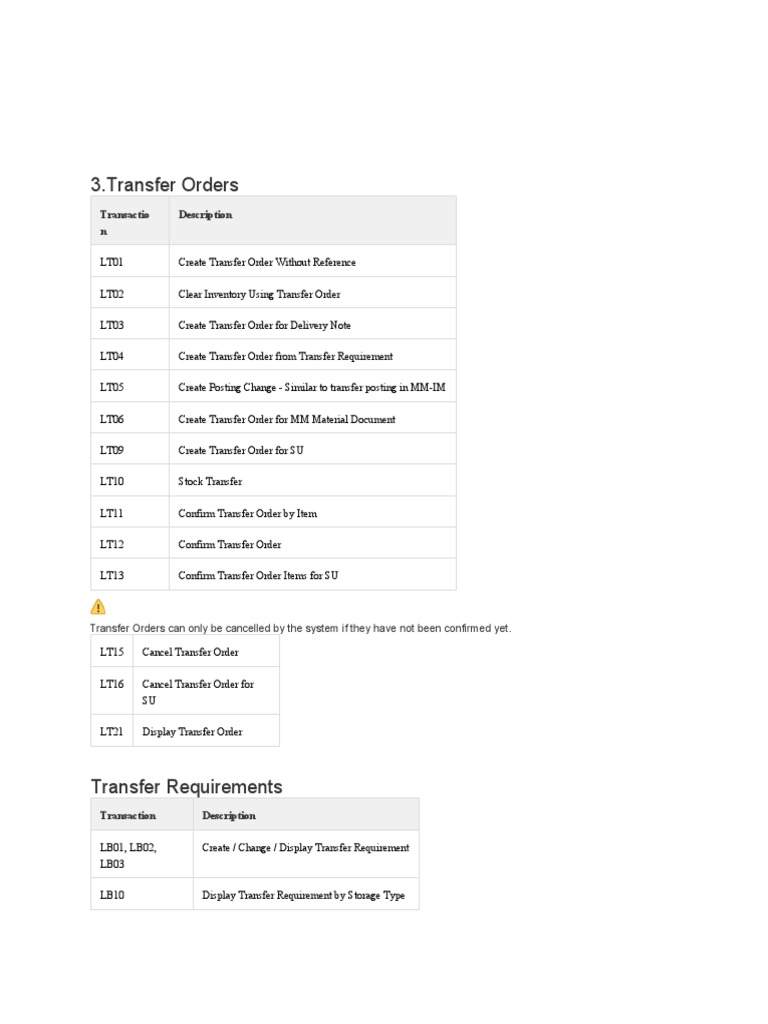 3.Transfer Orders

| Transaction | Description |
|---|---|
| LT01 | Create Transfer Order Without Reference |
| LT02 | Clear Inventory Using Transfer Order |
| LT03 | Create Transfer Order for Delivery Note |
| LT04 | Create Transfer Order from Transfer Requirement |
| LT05 | Create Posting Change - Similar to transfer posting in MM-IM |
| LT06 | Create Transfer Order for MM Material Document |
| LT09 | Create Transfer Order for SU |
| LT10 | Stock Transfer |
| LT11 | Confirm Transfer Order by Item |
| LT12 | Confirm Transfer Order |
| LT13 | Confirm Transfer Order Items for SU |

Transfer Orders can only be cancelled by the system if they have not been confirmed yet.

| LT15 | Cancel Transfer Order |
|---|---|
| LT16 | Cancel Transfer Order for SU |
| LT21 | Display Transfer Order |

Transfer Requirements

| Transaction | Description |
|---|---|
| LB01, LB02, LB03 | Create / Change / Display Transfer Requirement |
| LB10 | Display Transfer Requirement by Storage Type |